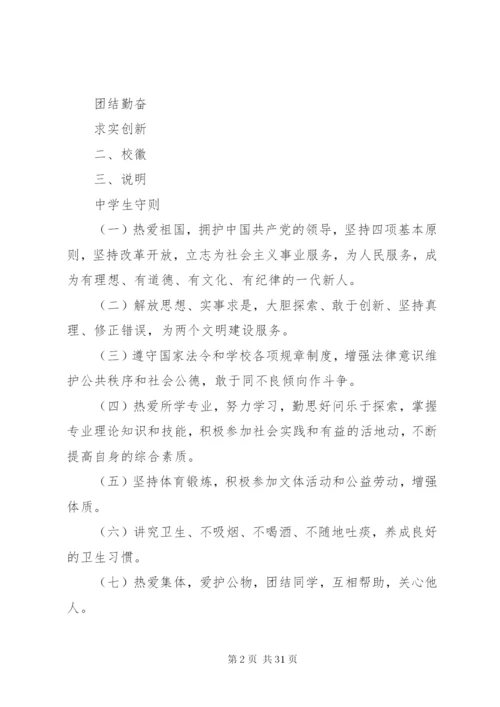 团结勤奋

求实创新

二、校徽

三、说明

中学生守则

（一）热爱祖国，拥护中国共产党的领导，坚持四项基本原则，坚持改革开放，立志为社会主义事业服务，为人民服务，成为有理想、有道德、有文化、有纪律的一代新人。

（二）解放思想、实事求是，大胆探索、敢于创新、坚持真理、修正错误，为两个文明建设服务。

（三）遵守国家法令和学校各项规章制度，增强法律意识维护公共秩序和社会公德，敢于同不良倾向作斗争。

（四）热爱所学专业，努力学习，勤思好问乐于探索，掌握专业理论知识和技能，积极参加社会实践和有益的活地动，不断提高自身的综合素质。

（五）坚持体育锻炼，积极参加文体活动和公益劳动，增强体质。

（六）讲究卫生、不吸烟、不喝酒、不随地吐痰，养成良好的卫生习惯。

（七）热爱集体，爱护公物，团结同学，互相帮助，关心他人。

第 2 页 共 31 页